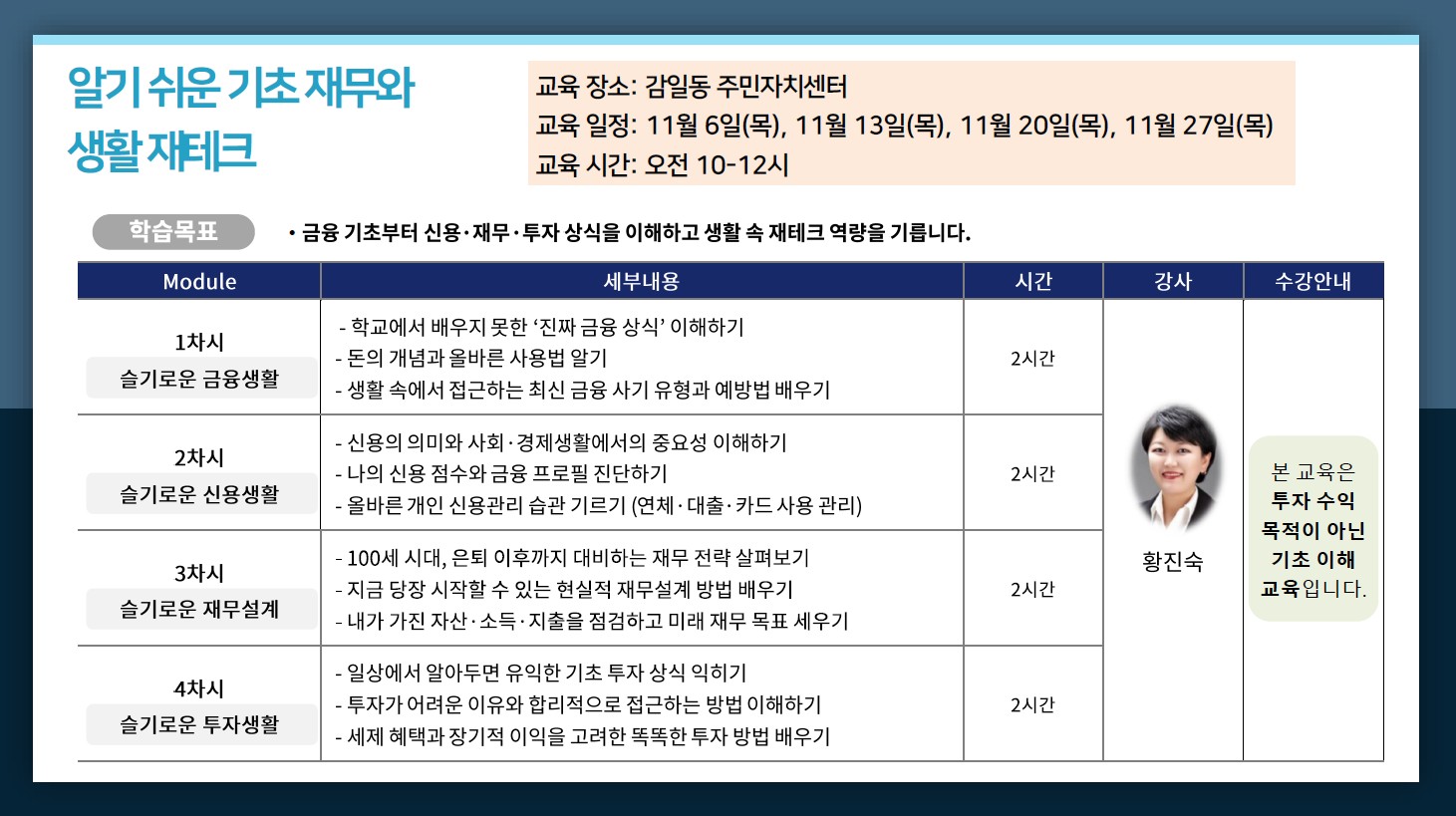 알기 쉬운 기초 재무와
생활 재테크

교육 장소: 감일동 주민자치센터
교육 일정: 11월 6일(목), 11월 13일(목), 11월 20일(목), 11월 27일(목)
교육 시간: 오전 10-12시

학습목표

• 금융 기초부터 신용·재무·투자 상식을 이해하고 생활 속 재테크 역량을 기릅니다.

| Module | 세부내용 | 시간 | 강사 | 수강안내 |
|---|---|---|---|---|
| 1차시 슬기로운 금융생활 | - 학교에서 배우지 못한 '진짜 금융 상식' 이해하기 - 돈의 개념과 올바른 사용법 알기 - 생활 속에서 접근하는 최신 금융 사기 유형과 예방법 배우기 | 2시간 | 황진숙 | 본 교육은 투자 수익 목적이 아닌 기초 이해 교육입니다. |
| 2차시 슬기로운 신용생활 | - 신용의 의미와 사회·경제생활에서의 중요성 이해하기 - 나의 신용 점수와 금융 프로필 진단하기 - 올바른 개인 신용관리 습관 기르기 (연체·대출·카드 사용 관리) | 2시간 | | |
| 3차시 슬기로운 재무설계 | - 100세 시대, 은퇴 이후까지 대비하는 재무 전략 살펴보기 - 지금 당장 시작할 수 있는 현실적 재무설계 방법 배우기 - 내가 가진 자산·소득·지출을 점검하고 미래 재무 목표 세우기 | 2시간 | | |
| 4차시 슬기로운 투자생활 | - 일상에서 알아두면 유익한 기초 투자 상식 익히기 - 투자가 어려운 이유와 합리적으로 접근하는 방법 이해하기 - 세제 혜택과 장기적 이익을 고려한 똑똑한 투자 방법 배우기 | 2시간 | | |